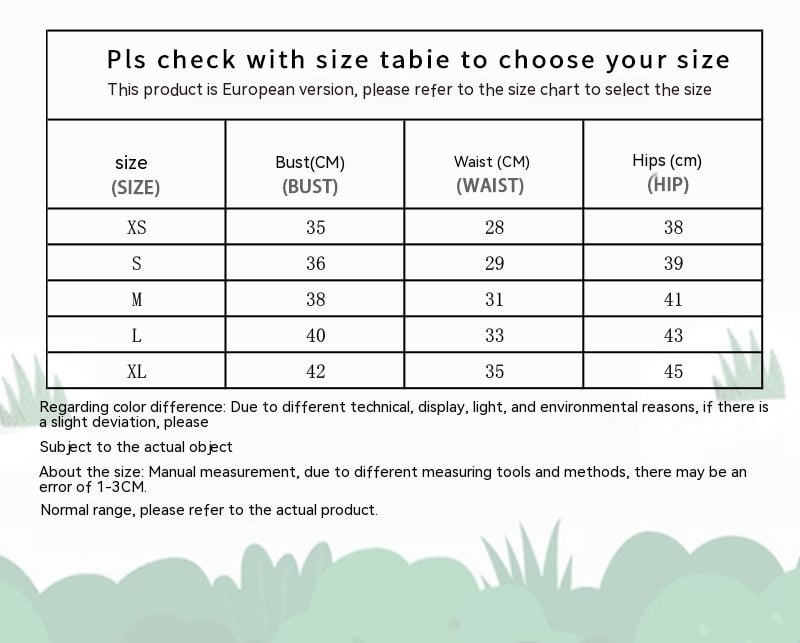 Pls check with size tabie to choose your size

This product is European version, please refer to the size chart to select the size

| size (SIZE) | Bust(CM) (BUST) | Waist (CM) (WAIST) | Hips (cm) (HIP) |
|---|---|---|---|
| XS | 35 | 28 | 38 |
| S | 36 | 29 | 39 |
| M | 38 | 31 | 41 |
| L | 40 | 33 | 43 |
| XL | 42 | 35 | 45 |

Regarding color difference: Due to different technical, display, light, and environmental reasons, if there is a slight deviation, please

Subject to the actual object

About the size: Manual measurement, due to different measuring tools and methods, there may be an error of 1-3CM.

Normal range, please refer to the actual product.